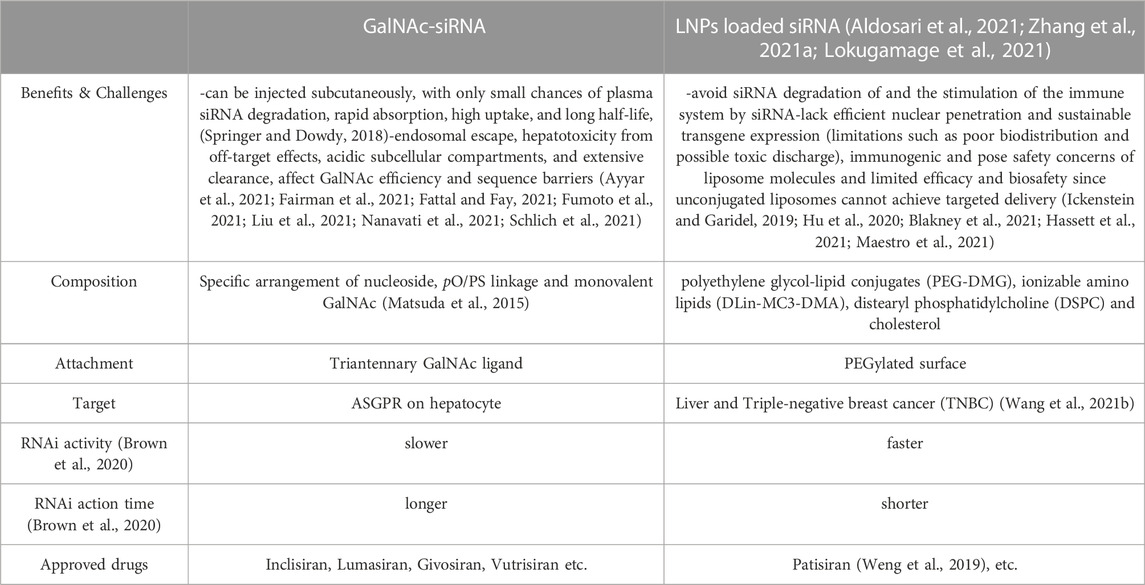 | | GalNAc-siRNA | LNPs loaded siRNA (Aldosari et al., 2021; Zhang et al., 2021a; Lokugamage et al., 2021) |
|---|---|---|
| Benefits & Challenges | -can be injected subcutaneously, with only small chances of plasma siRNA degradation, rapid absorption, high uptake, and long half-life, (Springer and Dowdy, 2018)-endosomal escape, hepatotoxicity from off-target effects, acidic subcellular compartments, and extensive clearance, affect GalNAc efficiency and sequence barriers (Ayyar et al., 2021; Fairman et al., 2021; Fattal and Fay, 2021; Fumoto et al., 2021; Liu et al., 2021; Nanavati et al., 2021; Schlich et al., 2021) | -avoid siRNA degradation of and the stimulation of the immune system by siRNA-lack efficient nuclear penetration and sustainable transgene expression (limitations such as poor biodistribution and possible toxic discharge), immunogenic and pose safety concerns of liposome molecules and limited efficacy and biosafety since unconjugated liposomes cannot achieve targeted delivery (Ickenstein and Garidel, 2019; Hu et al., 2020; Blakney et al., 2021; Hassett et al., 2021; Maestro et al., 2021) |
| Composition | Specific arrangement of nucleoside, pO/PS linkage and monovalent GalNAc (Matsuda et al., 2015) | polyethylene glycol-lipid conjugates (PEG-DMG), ionizable amino lipids (DLin-MC3-DMA), distearyl phosphatidylcholine (DSPC) and cholesterol |
| Attachment | Triantennary GalNAc ligand | PEGylated surface |
| Target | ASGPR on hepatocyte | Liver and Triple-negative breast cancer (TNBC) (Wang et al., 2021b) |
| RNAi activity (Brown et al., 2020) | slower | faster |
| RNAi action time (Brown et al., 2020) | longer | shorter |
| Approved drugs | Inclisiran, Lumasiran, Givosiran, Vutrisiran etc. | Patisiran (Weng et al., 2019), etc. |